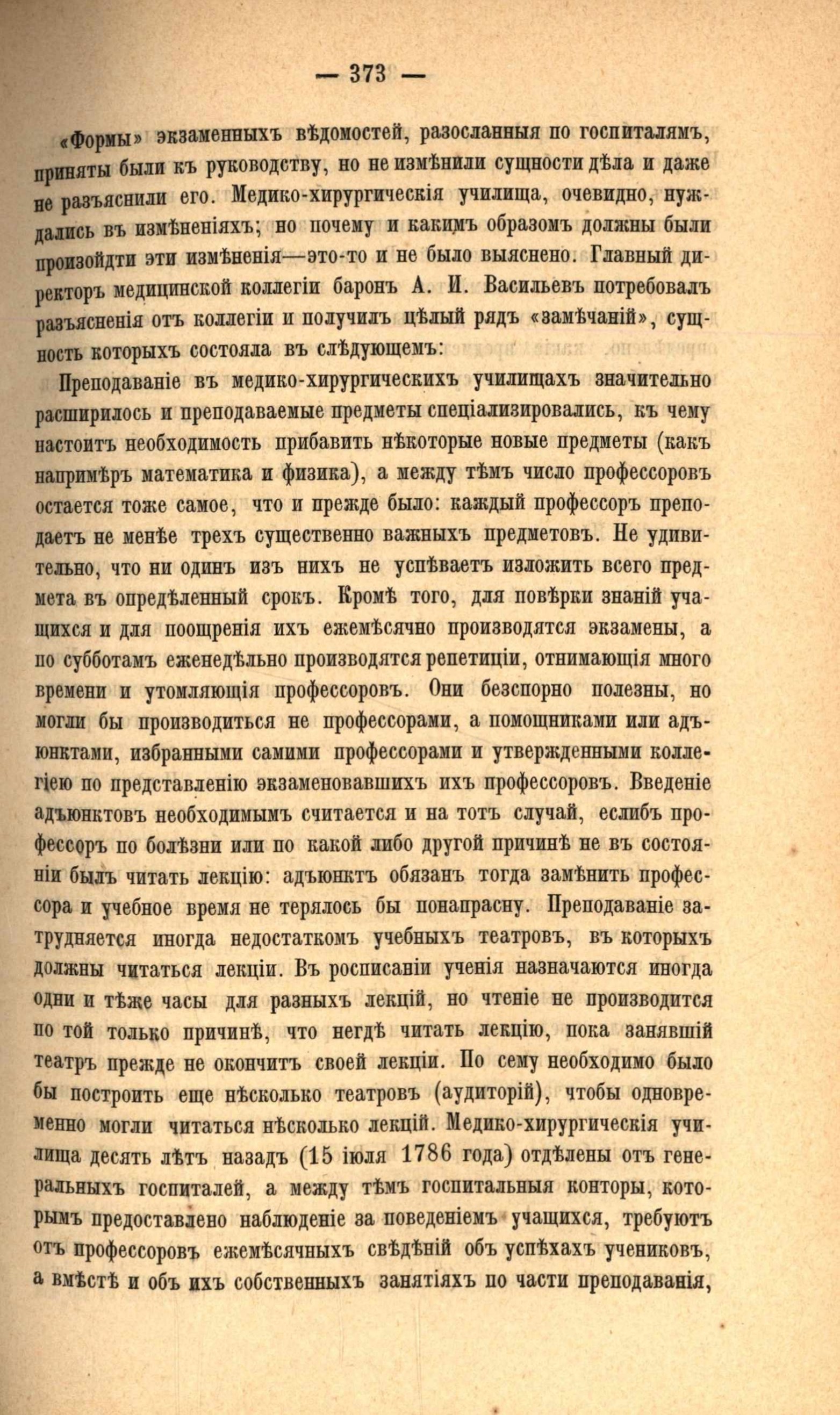 — 373 —

«Формы» экзаменныхъ вѣдомостей, разосланныя по госпиталямъ, приняты были къ руководству, но не измѣнили сущности дѣла и даже не разъяснили его. Медико-хирургическія училища, очевидно, нуждались въ измѣненіяхъ; но почему и какимъ образомъ должны были произойдти эти измѣненія—это-то и не было выяснено. Главный директоръ медицинской коллегіи баронъ А. И. Васильевъ потребовалъ разъясненія отъ коллегіи и получилъ цѣлый рядъ «замѣчаній», сущность которыхъ состояла въ слѣдующемъ:

Преподаваніе въ медико-хирургическихъ училищахъ значительно расширилось и преподаваемые предметы спеціализировались, къ чему настоитъ необходимость прибавить нѣкоторые новые предметы (какъ напримѣръ математика и физика), а между тѣмъ число профессоровъ остается тоже самое, что и прежде было: каждый профессоръ преподаетъ не менѣе трехъ существенно важныхъ предметовъ. Не удивительно, что ни одинъ изъ нихъ не успѣваетъ изложить всего предмета въ опредѣленный срокъ. Кромѣ того, для повѣрки знаній учащихся и для поощренія ихъ ежемѣсячно производятся экзамены, а по субботамъ еженедѣльно производятся репетиціи, отнимающія много времени и утомляющія профессоровъ. Они безспорно полезны, но могли бы производиться не профессорами, а помощниками или адъюнктами, избранными самими профессорами и утвержденными коллегіею по представленію экзаменовавшихъ ихъ профессоровъ. Введеніе адъюнктовъ необходимымъ считается и на тотъ случай, еслибъ профессоръ по болѣзни или по какой либо другой причинѣ не въ состояніи былъ читать лекцію: адъюнктъ обязанъ тогда замѣнить профессора и учебное время не терялось бы понапрасну. Преподаваніе затрудняется иногда недостаткомъ учебныхъ театровъ, въ которыхъ должны читаться лекціи. Въ росписаніи ученія назначаются иногда одни и тѣже часы для разныхъ лекцій, но чтеніе не производится по той только причинѣ, что негдѣ читать лекцію, пока занявшій театръ прежде не окончитъ своей лекціи. По сему необходимо было бы построить еще нѣсколько театровъ (аудиторій), чтобы одновременно могли читаться нѣсколько лекцій. Медико-хирургическія училища десять лѣтъ назадъ (15 іюля 1786 года) отдѣлены отъ генеральныхъ госпиталей, а между тѣмъ госпитальныя конторы, которымъ предоставлено наблюденіе за поведеніемъ учащихся, требуютъ отъ профессоровъ ежемѣсячныхъ свѣдѣній объ успѣхахъ учениковъ, а вмѣстѣ и объ ихъ собственныхъ занятіяхъ по части преподаванія,